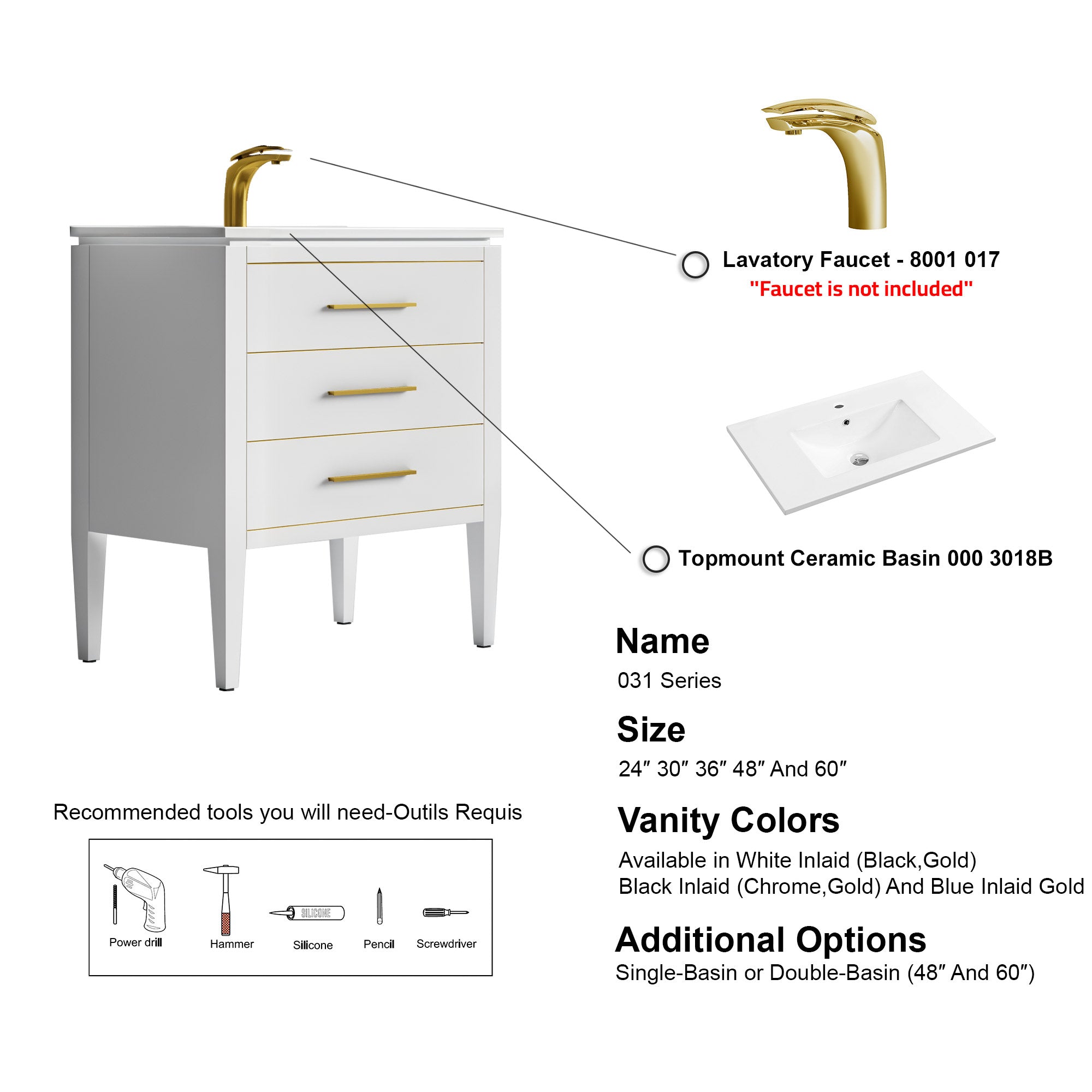 Lavatory Faucet - 8001 017
"Faucet is not included"

Topmount Ceramic Basin 000 3018B

Name
031 Series

Size
24″ 30″ 36″ 48″ And 60″

Vanity Colors
Available in White Inlaid (Black,Gold)
Black Inlaid (Chrome,Gold) And Blue Inlaid Gold

Additional Options
Single-Basin or Double-Basin (48″ And 60″)

Recommended tools you will need-Outils Requis

SILICONE

Power drill
Hammer
Silicone
Pencil
Screwdriver